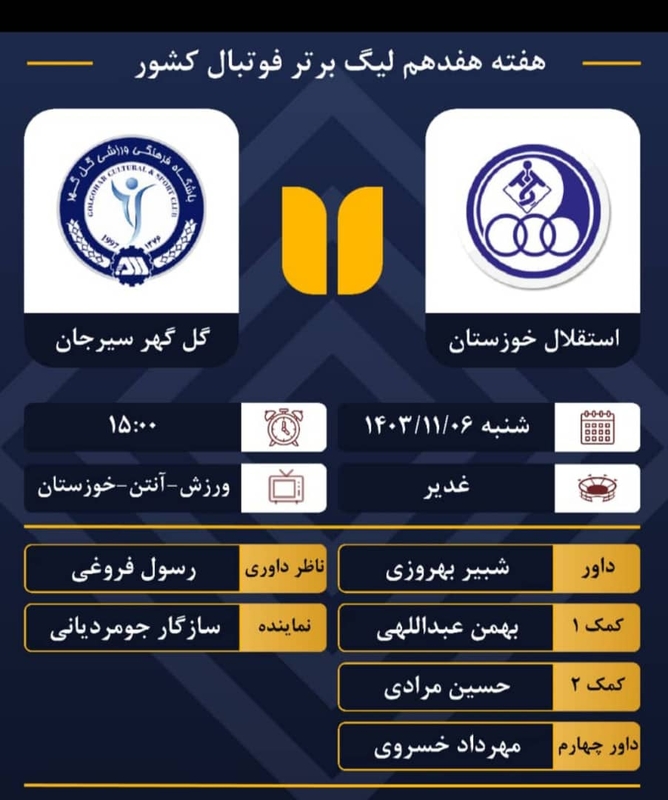 هفته هفدهم لیگ برتر فوتبال کشور

باشگاه فرهنگی ورزشی گل گهر
GOLGOHAR CULTURAL & SPORT CLUB
1997 ۱۳۷۶

استقلال خوزستان

گل گهر سیرجان

شنبه ۱۴۰۳/۱۱/۰۶

۱۵:۰۰

غدیر

ورزش-آنتن-خوزستان

داور
شبیر بهروزی

ناظر داوری
رسول فروغی

کمک ۱
بهمن عبداللهی

نماینده
سازگار جومردیانی

کمک ۲
حسین مرادی

داور چهارم
مهرداد خسروی